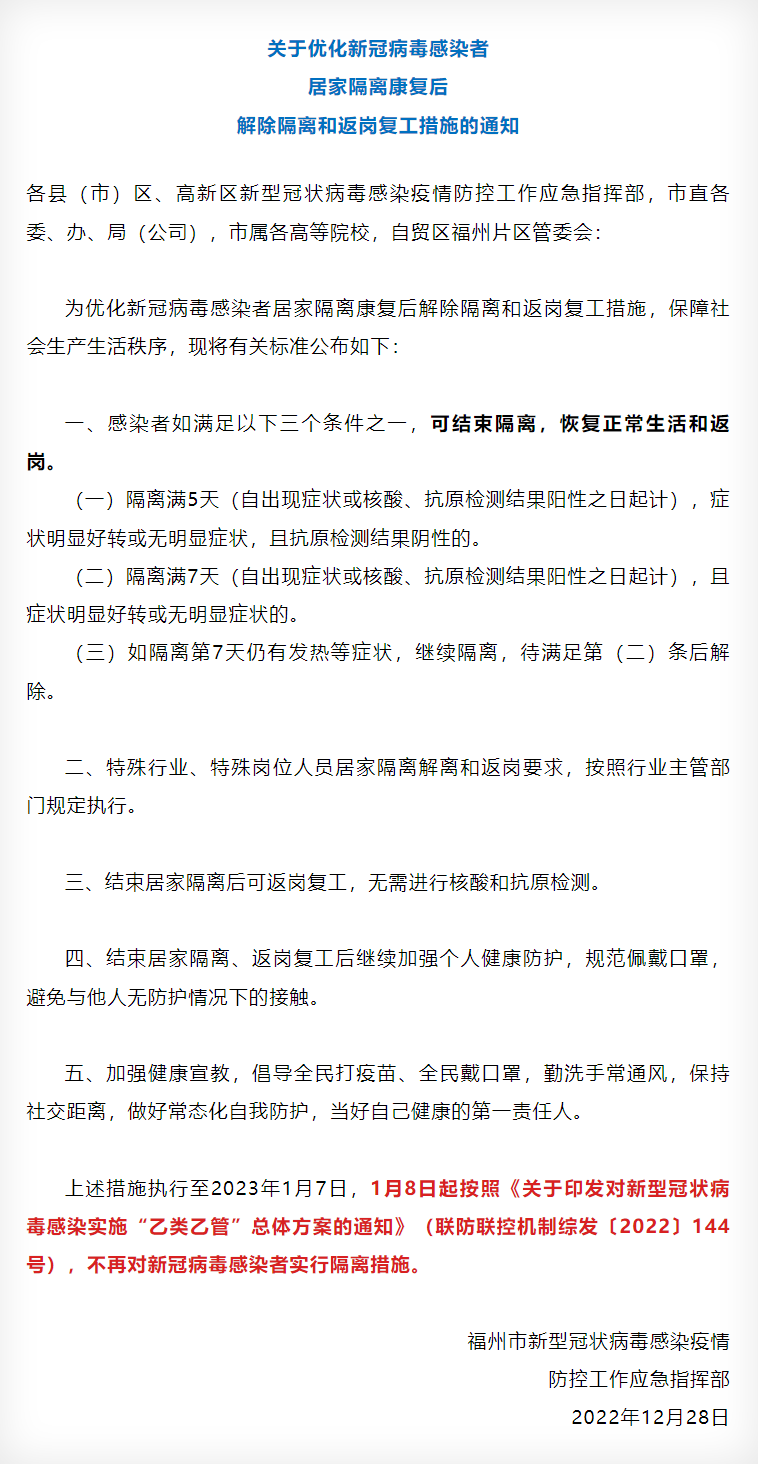 关于优化新冠病毒感染者
居家隔离康复后
解除隔离和返岗复工措施的通知

各县（市）区、高新区新型冠状病毒感染疫情防控工作应急指挥部，市直各委、办、局（公司），市属各高等院校，自贸区福州片区管委会：

为优化新冠病毒感染者居家隔离康复后解除隔离和返岗复工措施，保障社会生产生活秩序，现将有关标准公布如下：

一、感染者如满足以下三个条件之一，可结束隔离，恢复正常生活和返岗。
（一）隔离满5天（自出现症状或核酸、抗原检测结果阳性之日起计），症状明显好转或无明显症状，且抗原检测结果阴性的。
（二）隔离满7天（自出现症状或核酸、抗原检测结果阳性之日起计），且症状明显好转或无明显症状的。
（三）如隔离第7天仍有发热等症状，继续隔离，待满足第（二）条后解除。

二、特殊行业、特殊岗位人员居家隔离解离和返岗要求，按照行业主管部门规定执行。

三、结束居家隔离后可返岗复工，无需进行核酸和抗原检测。

四、结束居家隔离、返岗复工后继续加强个人健康防护，规范佩戴口罩，避免与他人无防护情况下的接触。

五、加强健康宣教，倡导全民打疫苗、全民戴口罩，勤洗手常通风，保持社交距离，做好常态化自我防护，当好自己健康的第一责任人。

上述措施执行至2023年1月7日，1月8日起按照《关于印发对新型冠状病毒感染实施“乙类乙管”总体方案的通知》（联防联控机制综发〔2022〕144号），不再对新冠病毒感染者实行隔离措施。

福州市新型冠状病毒感染疫情
防控工作应急指挥部
2022年12月28日